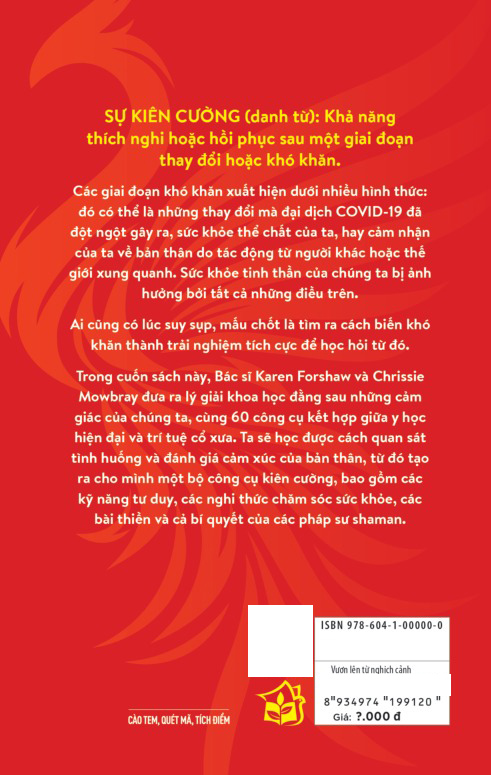 SỰ KIÊN CƯỜNG (danh từ): Khả năng thích nghi hoặc hồi phục sau một giai đoạn thay đổi hoặc khó khăn.

Các giai đoạn khó khăn xuất hiện dưới nhiều hình thức: đó có thể là những thay đổi mà đại dịch COVID-19 đã đột ngột gây ra, sức khỏe thể chất của ta, hay cảm nhận của ta về bản thân do tác động từ người khác hoặc thế giới xung quanh. Sức khỏe tinh thần của chúng ta bị ảnh hưởng bởi tất cả những điều trên.

Ai cũng có lúc suy sụp, mấu chốt là tìm ra cách biến khó khăn thành trải nghiệm tích cực để học hỏi từ đó.

Trong cuốn sách này, Bác sĩ Karen Forshaw và Chrissie Mowbray đưa ra lý giải khoa học đằng sau những cảm giác của chúng ta, cùng 60 công cụ kết hợp giữa y học hiện đại và trí tuệ cổ xưa. Ta sẽ học được cách quan sát tình huống và đánh giá cảm xúc của bản thân, từ đó tạo ra cho mình một bộ công cụ kiên cường, bao gồm các kỹ năng tư duy, các nghi thức chăm sóc sức khỏe, các bài thiền và cả bí quyết của các pháp sư shaman.

ISBN 978-604-1-00000-0

Vươn lên từ nghịch cảnh

8"934974 "199120 "

Giá: ?.000 đ

CÀO TEM, QUÉT MÃ, TÍCH ĐIỂM